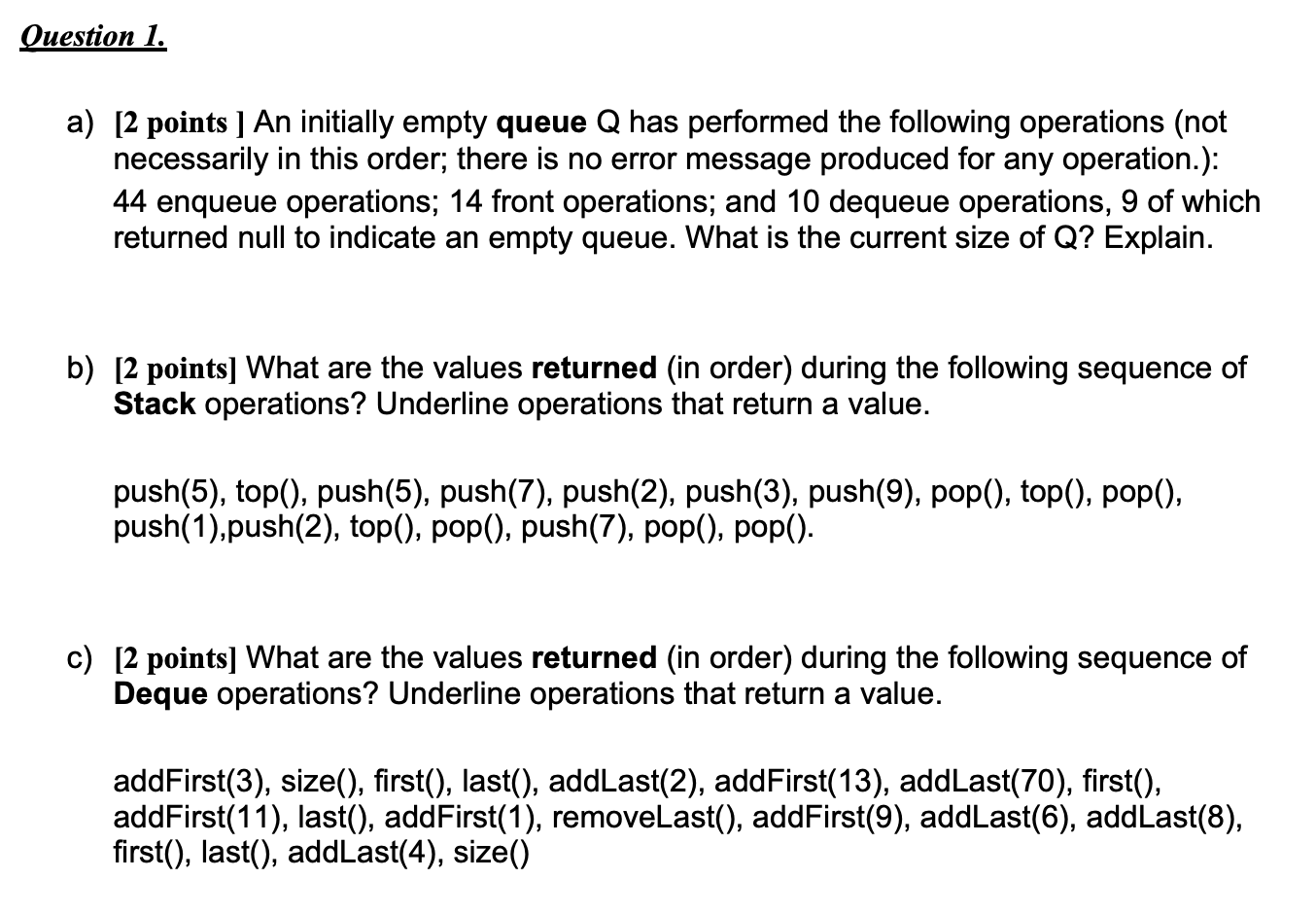 Question 1.

a) [2 points ] An initially empty queue Q has performed the following operations (not necessarily in this order; there is no error message produced for any operation.): 44 enqueue operations; 14 front operations; and 10 dequeue operations, 9 of which returned null to indicate an empty queue. What is the current size of Q? Explain.

b) [2 points] What are the values returned (in order) during the following sequence of Stack operations? Underline operations that return a value.

push(5), top(), push(5), push(7), push(2), push(3), push(9), pop(), top(), pop(), push(1),push(2), top(), pop(), push(7), pop(), pop().

c) [2 points] What are the values returned (in order) during the following sequence of Deque operations? Underline operations that return a value.

addFirst(3), size(), first(), last(), addLast(2), addFirst(13), addLast(70), first(), addFirst(11), last(), addFirst(1), removeLast(), addFirst(9), addLast(6), addLast(8), first(), last(), addLast(4), size()